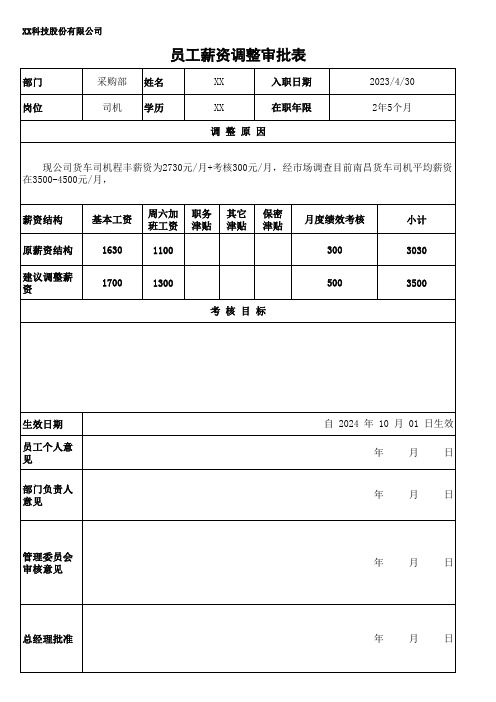 XX科技股份有限公司

员工薪资调整审批表

| 部门 | 采购部 | 姓名 | XX | 入职日期 | 2023/4/30 |
|---|---|---|---|---|---|
| 岗位 | 司机 | 学历 | XX | 在职年限 | 2年5个月 |

调 整 原 因

现公司货车司机程丰薪资为2730元/月+考核300元/月，经市场调查目前南昌货车司机平均薪资在3500-4500元/月，

| 薪资结构 | 基本工资 | 周六加班工资 | 职务津贴 | 其它津贴 | 保密津贴 | 月度绩效考核 | 小计 |
|---|---|---|---|---|---|---|---|
| 原薪资结构 | 1630 | 1100 | | | | 300 | 3030 |
| 建议调整薪资 | 1700 | 1300 | | | | 500 | 3500 |

考 核 目 标

| 生效日期 | 自 2024 年 10 月 01 日生效 |
|---|---|
| 员工个人意见 | 年 月 日 |
| 部门负责人意见 | 年 月 日 |
| 管理委员会审核意见 | 年 月 日 |
| 总经理批准 | 年 月 日 |